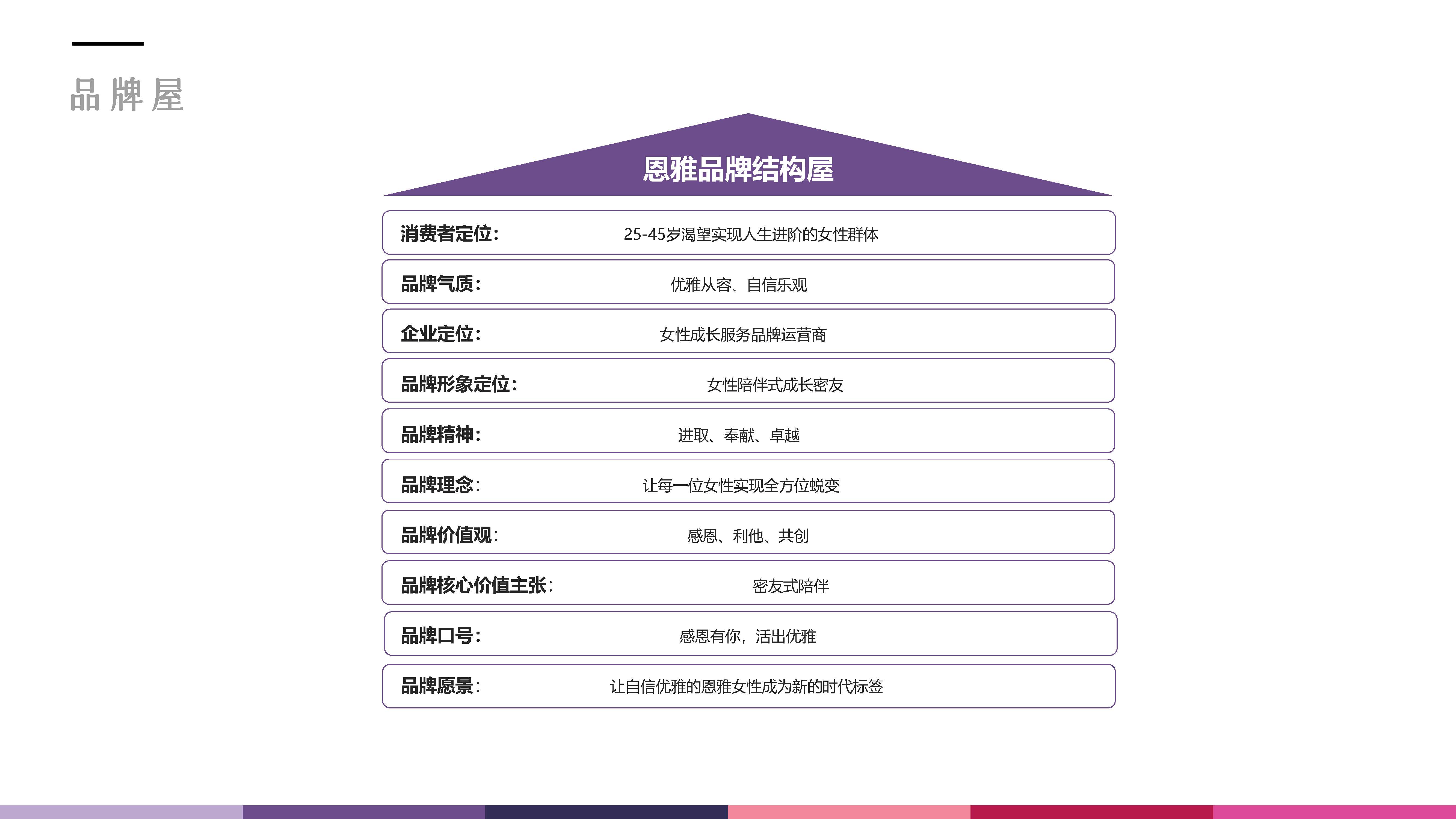 品牌屋

恩雅品牌结构屋

消费者定位: 25-45岁渴望实现人生进阶的女性群体

品牌气质: 优雅从容、自信乐观

企业定位: 女性成长服务品牌运营商

品牌形象定位: 女性陪伴式成长密友

品牌精神: 进取、奉献、卓越

品牌理念: 让每一位女性实现全方位蜕变

品牌价值观: 感恩、利他、共创

品牌核心价值主张: 密友式陪伴

品牌口号: 感恩有你，活出优雅

品牌愿景: 让自信优雅的恩雅女性成为新的时代标签